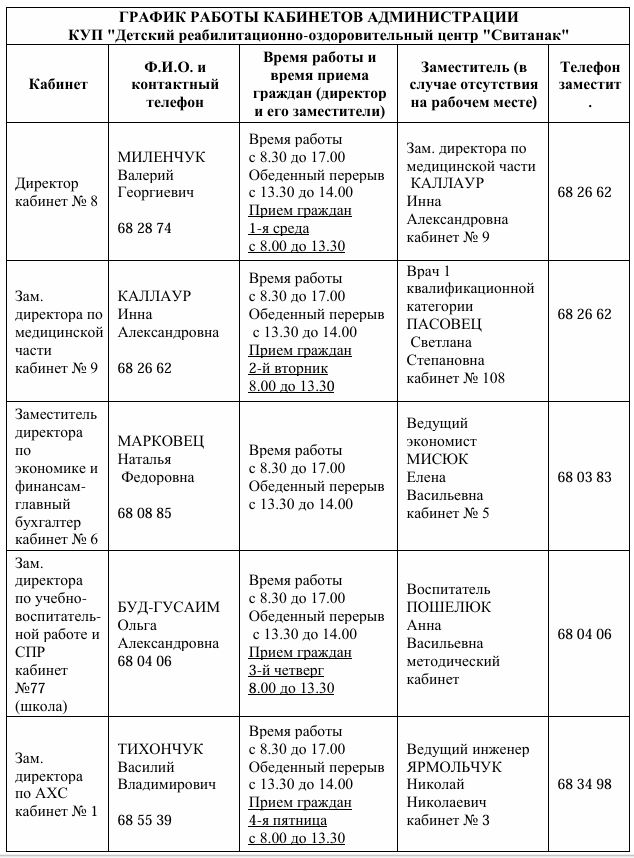 ГРАФИК РАБОТЫ КАБИНЕТОВ АДМИНИСТРАЦИИ
КУП "Детский реабилитационно-оздоровительный центр "Свитанак"

| Кабинет | Ф.И.О. и контактный телефон | Время работы и время приема граждан (директор и его заместители) | Заместитель (в случае отсутствия на рабочем месте) | Телефон заместит. |
|---|---|---|---|---|
| Директор кабинет № 8 | МИЛЕНЧУК Валерий Георгиевич 68 28 74 | Время работы с 8.30 до 17.00 Обеденный перерыв с 13.30 до 14.00 Прием граждан 1-я среда с 8.00 до 13.30 | Зам. директора по медицинской части КАЛЛАУР Инна Александровна кабинет № 9 | 68 26 62 |
| Зам. директора по медицинской части кабинет № 9 | КАЛЛАУР Инна Александровна 68 26 62 | Время работы с 8.30 до 17.00 Обеденный перерыв с 13.30 до 14.00 Прием граждан 2-й вторник 8.00 до 13.30 | Врач 1 квалификационной категории ПАСОВЕЦ Светлана Степановна кабинет № 108 | 68 26 62 |
| Заместитель директора по экономике и финансам-главный бухгалтер кабинет № 6 | МАРКОВЕЦ Наталья Федоровна 68 08 85 | Время работы с 8.30 до 17.00 Обеденный перерыв с 13.30 до 14.00 | Ведущий экономист МИСЮК Елена Васильевна кабинет № 5 | 68 03 83 |
| Зам. директора по учебно-воспитательной работе и СПР кабинет №77 (школа) | БУД-ГУСАИМ Ольга Александровна 68 04 06 | Время работы с 8.30 до 17.00 Обеденный перерыв с 13.30 до 14.00 Прием граждан 3-й четверг 8.00 до 13.30 | Воспитатель ПОШЕЛЮК Анна Васильевна методический кабинет | 68 04 06 |
| Зам. директора по АХС кабинет № 1 | ТИХОНЧУК Василий Владимирович 68 55 39 | Время работы с 8.30 до 17.00 Обеденный перерыв с 13.30 до 14.00 Прием граждан 4-я пятница с 8.00 до 13.30 | Ведущий инженер ЯРМОЛЬЧУК Николай Николаевич кабинет № 3 | 68 34 98 |